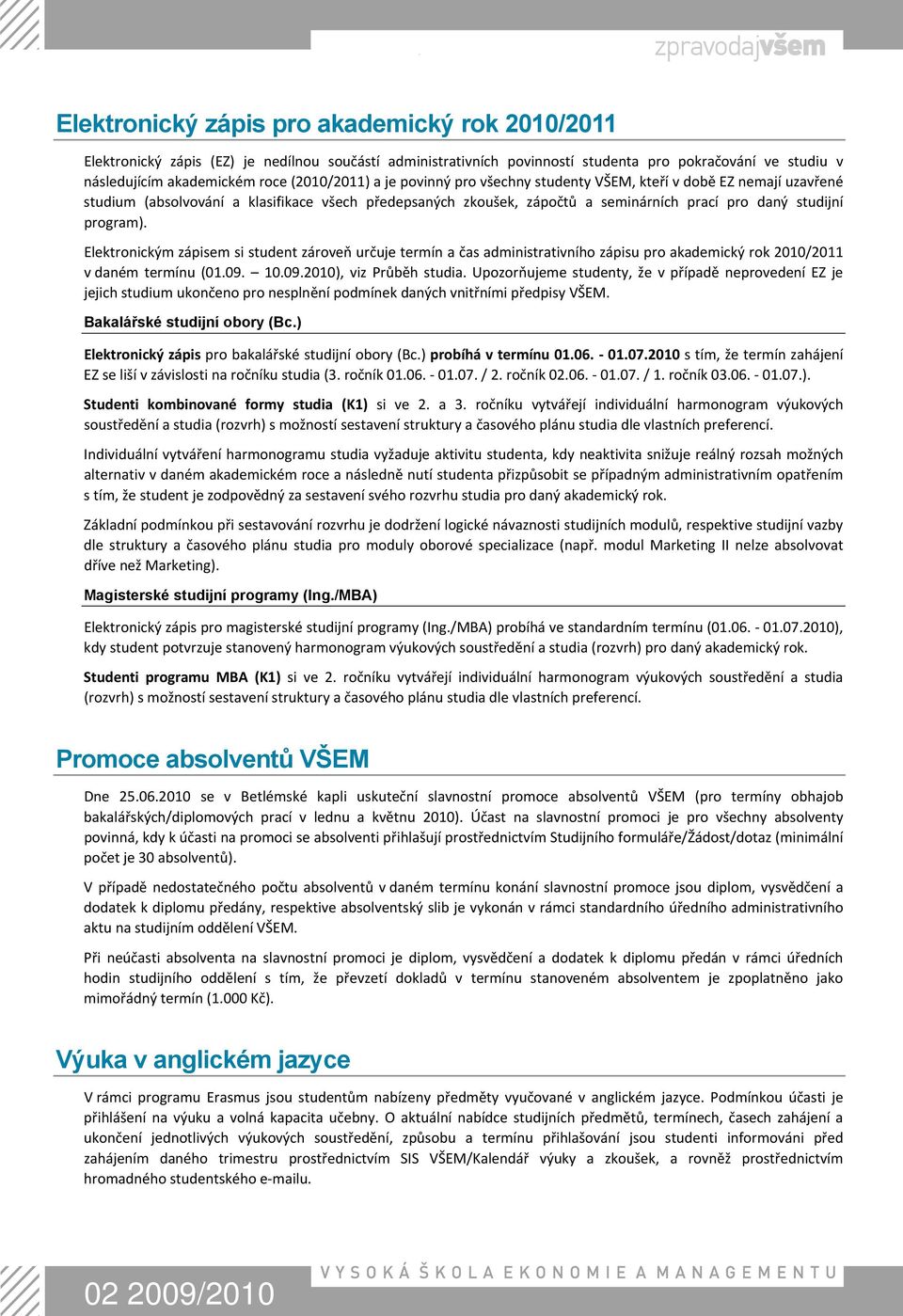 zpravodajvšem

Elektronický zápis pro akademický rok 2010/2011

Elektronický zápis (EZ) je nedílnou součástí administrativních povinností studenta pro pokračování ve studiu v následujícím akademickém roce (2010/2011) a je povinný pro všechny studenty VŠEM, kteří v době EZ nemají uzavřené studium (absolvování a klasifikace všech předepsaných zkoušek, zápočtů a seminárních prací pro daný studijní program).

Elektronickým zápisem si student zároveň určuje termín a čas administrativního zápisu pro akademický rok 2010/2011 v daném termínu (01.09. – 10.09.2010), viz Průběh studia. Upozorňujeme studenty, že v případě neprovedení EZ je jejich studium ukončeno pro nesplnění podmínek daných vnitřními předpisy VŠEM.

Bakalářské studijní obory (Bc.)

Elektronický zápis pro bakalářské studijní obory (Bc.) probíhá v termínu 01.06. - 01.07.2010 s tím, že termín zahájení EZ se liší v závislosti na ročníku studia (3. ročník 01.06. - 01.07. / 2. ročník 02.06. - 01.07. / 1. ročník 03.06. - 01.07.).

Studenti kombinované formy studia (K1) si ve 2. a 3. ročníku vytvářejí individuální harmonogram výukových soustředění a studia (rozvrh) s možností sestavení struktury a časového plánu studia dle vlastních preferencí.

Individuální vytváření harmonogramu studia vyžaduje aktivitu studenta, kdy neaktivita snižuje reálný rozsah možných alternativ v daném akademickém roce a následně nutí studenta přizpůsobit se případným administrativním opatřením s tím, že student je zodpovědný za sestavení svého rozvrhu studia pro daný akademický rok.

Základní podmínkou při sestavování rozvrhu je dodržení logické návaznosti studijních modulů, respektive studijní vazby dle struktury a časového plánu studia pro moduly oborové specializace (např. modul Marketing II nelze absolvovat dříve než Marketing).

Magisterské studijní programy (Ing./MBA)

Elektronický zápis pro magisterské studijní programy (Ing./MBA) probíhá ve standardním termínu (01.06. - 01.07.2010), kdy student potvrzuje stanovený harmonogram výukových soustředění a studia (rozvrh) pro daný akademický rok.

Studenti programu MBA (K1) si ve 2. ročníku vytvářejí individuální harmonogram výukových soustředění a studia (rozvrh) s možností sestavení struktury a časového plánu studia dle vlastních preferencí.

Promoce absolventů VŠEM

Dne 25.06.2010 se v Betlémské kapli uskuteční slavnostní promoce absolventů VŠEM (pro termíny obhajob bakalářských/diplomových prací v lednu a květnu 2010). Účast na slavnostní promoci je pro všechny absolventy povinná, kdy k účasti na promoci se absolventi přihlašují prostřednictvím Studijního formuláře/Žádost/dotaz (minimální počet je 30 absolventů).

V případě nedostatečného počtu absolventů v daném termínu konání slavnostní promoce jsou diplom, vysvědčení a dodatek k diplomu předány, respektive absolventský slib je vykonán v rámci standardního úředního administrativního aktu na studijním oddělení VŠEM.

Při neúčasti absolventa na slavnostní promoci je diplom, vysvědčení a dodatek k diplomu předán v rámci úředních hodin studijního oddělení s tím, že převzetí dokladů v termínu stanoveném absolventem je zpoplatněno jako mimořádný termín (1.000 Kč).

Výuka v anglickém jazyce

V rámci programu Erasmus jsou studentům nabízeny předměty vyučované v anglickém jazyce. Podmínkou účasti je přihlášení na výuku a volná kapacita učebny. O aktuální nabídce studijních předmětů, termínech, časech zahájení a ukončení jednotlivých výukových soustředění, způsobu a termínu přihlašování jsou studenti informováni před zahájením daného trimestru prostřednictvím SIS VŠEM/Kalendář výuky a zkoušek, a rovněž prostřednictvím hromadného studentského e-mailu.

02 2009/2010

VYSOKÁ ŠKOLA EKONOMIE A MANAGEMENTU